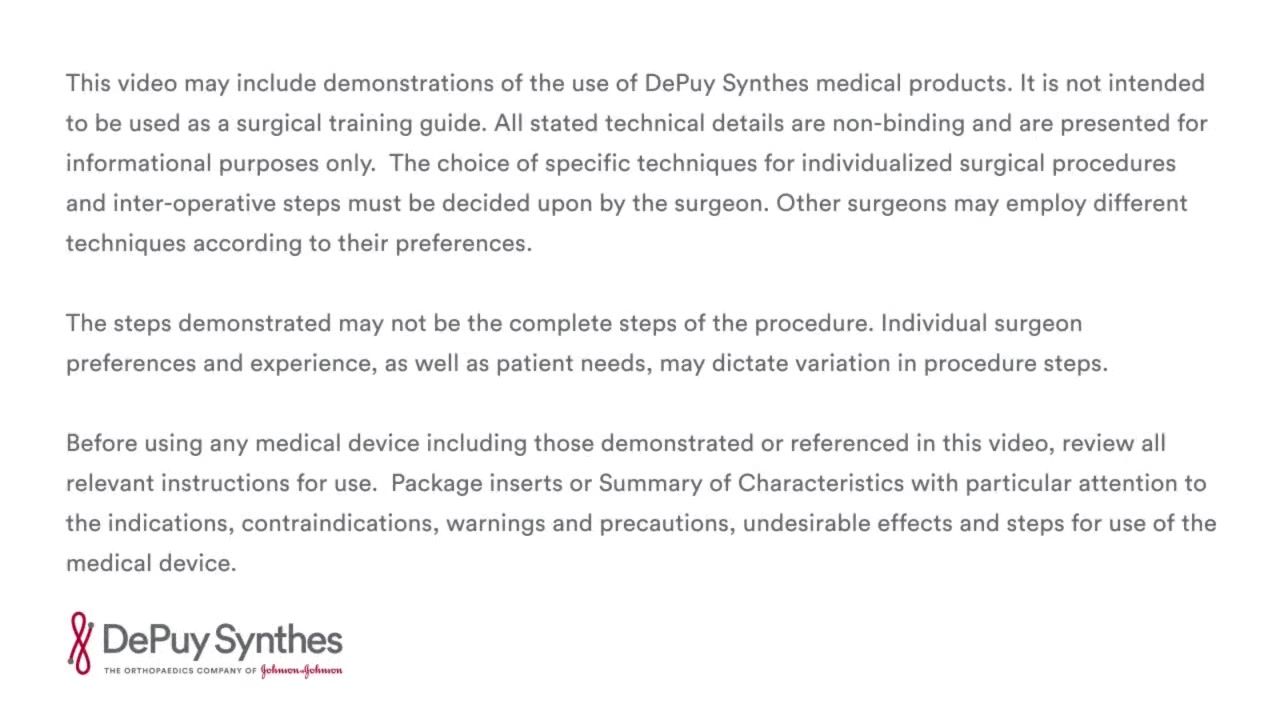 This video may include demonstrations of the use of DePuy Synthes medical products. It is not intended to be used as a surgical training guide. All stated technical details are non-binding and are presented for informational purposes only. The choice of specific techniques for individualized surgical procedures and inter-operative steps must be decided upon by the surgeon. Other surgeons may employ different techniques according to their preferences.

The steps demonstrated may not be the complete steps of the procedure. Individual surgeon preferences and experience, as well as patient needs, may dictate variation in procedure steps.

Before using any medical device including those demonstrated or referenced in this video, review all relevant instructions for use. Package inserts or Summary of Characteristics with particular attention to the indications, contraindications, warnings and precautions, undesirable effects and steps for use of the medical device.

DePuy Synthes
THE ORTHOPAEDICS COMPANY OF Johnson & Johnson